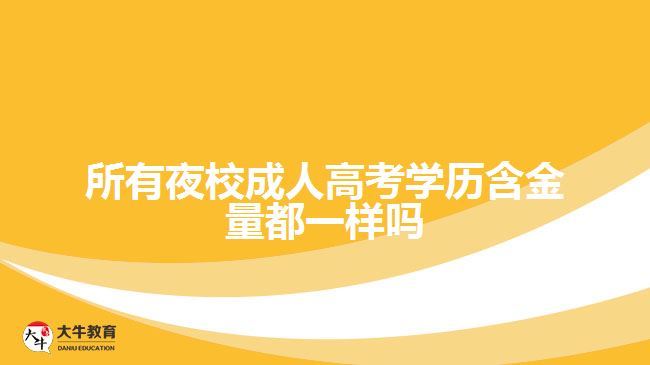 所有夜校成人高考学历含金量都一样吗

大牛
大牛教育
DANIU EDUCATION